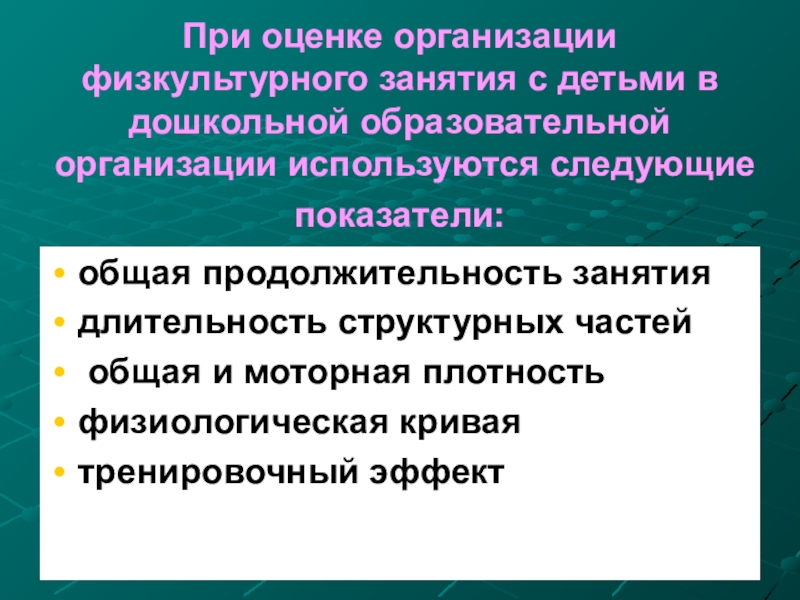 При оценке организации физкультурного занятия с детьми в дошкольной образовательной организации используются следующие показатели:

• общая продолжительность занятия
• длительность структурных частей
• общая и моторная плотность
• физиологическая кривая
• тренировочный эффект